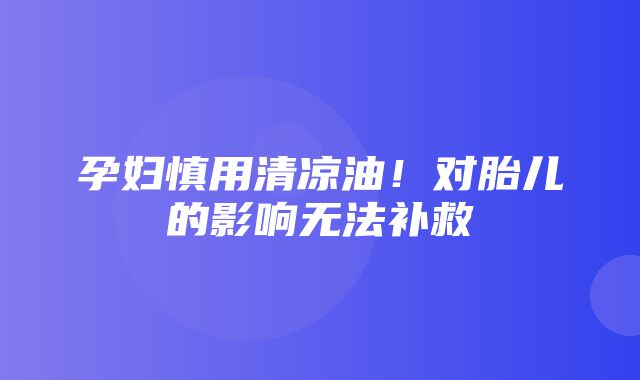 孕妇慎用清凉油！对胎儿的影响无法补救